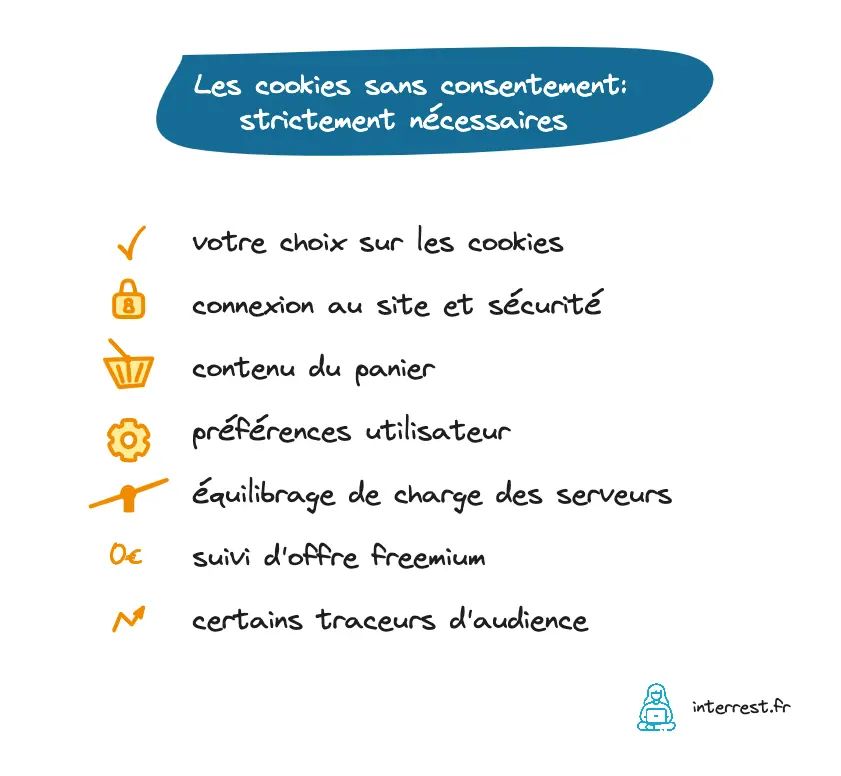 Les cookies sans consentement: strictement nécessaires

votre choix sur les cookies

connexion au site et sécurité

contenu du panier

préférences utilisateur

équilibrage de charge des serveurs

0€ suivi d'offre freemium

certains traceurs d'audience

interrest.fr